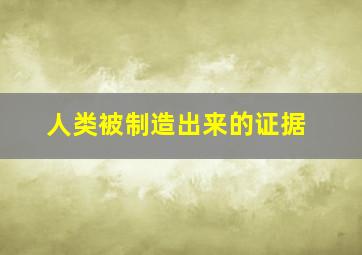 人类被制造出来的证据